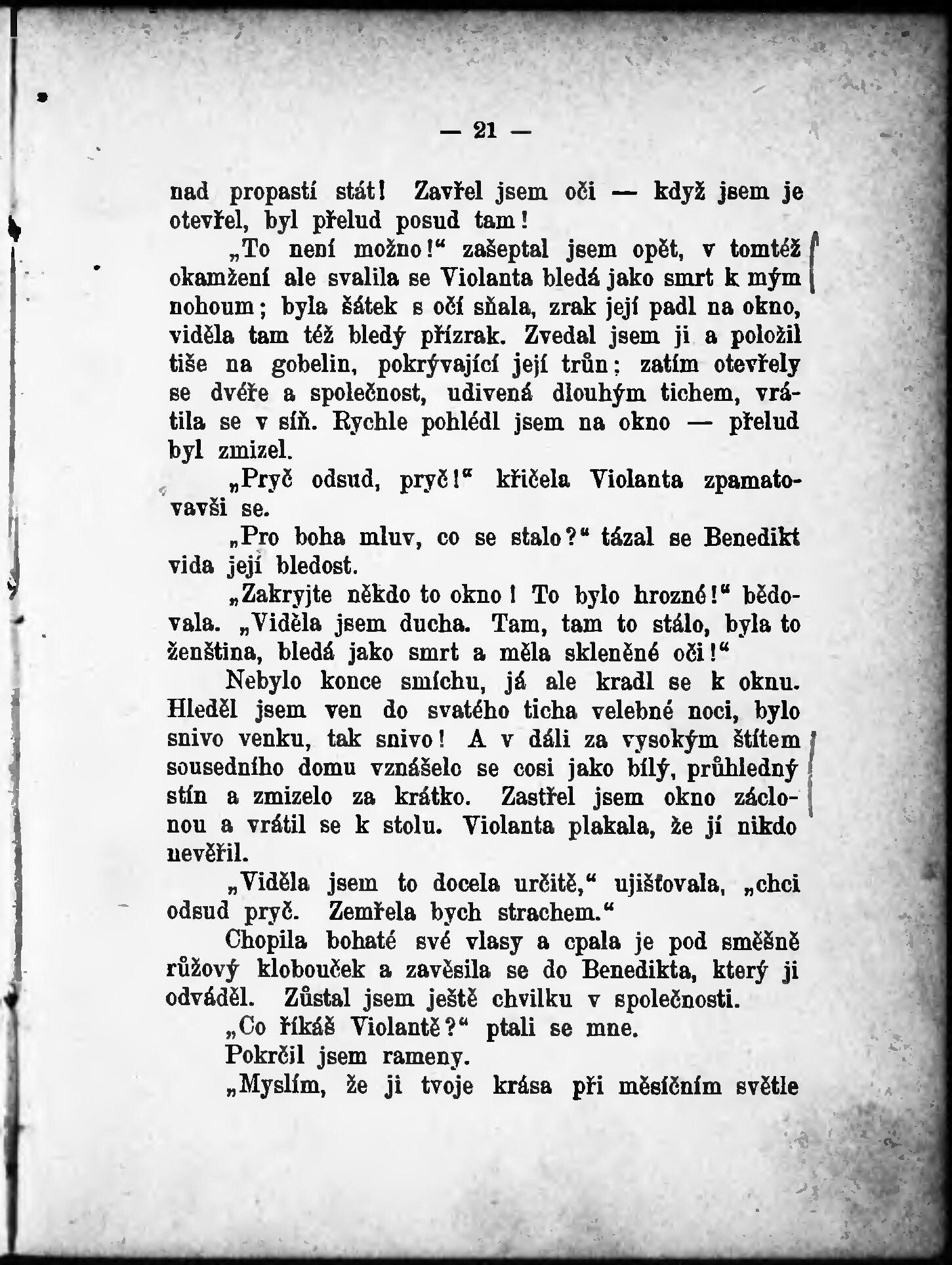 — 21 —

nad propastí stát! Zavřel jsem oči — když jsem je otevřel, byl přelud posud tam!

„To není možno!“ zašeptal jsem opět, v tomtéž okamžení ale svalila se Violanta bledá jako smrt k mým nohoum; byla šátek s očí sňala, zrak její padl na okno, viděla tam též bledý přízrak. Zvedal jsem ji a položil tiše na gobelin, pokrývající její trůn; zatím otevřely se dvéře a společnost, udivená dlouhým tichem, vrátila se v síň. Rychle pohlédl jsem na okno — přelud byl zmizel.

„Pryč odsud, pryč!“ křičela Violanta zpamatovavši se.

„Pro boha mluv, co se stalo?“ tázal se Benedikt vida její bledost.

„Zakryjte někdo to okno! To bylo hrozné!“ bědovala. „Viděla jsem ducha. Tam, tam to stálo, byla to ženština, bledá jako smrt a měla skleněné oči!“

Nebylo konce smíchu, já ale kradl se k oknu. Hleděl jsem ven do svatého ticha velebné noci, bylo snivo venku, tak snivo! A v dáli za vysokým štítem sousedního domu vznášelo se cosi jako bílý, průhledný stín a zmizelo za krátko. Zastřel jsem okno záclonou a vrátil se k stolu. Violanta plakala, že jí nikdo nevěřil.

„Viděla jsem to docela určitě,“ ujišťovala, „chci odsud pryč. Zemřela bych strachem.“

Chopila bohaté své vlasy a cpala je pod směšně růžový klobouček a zavěsila se do Benedikta, který ji odváděl. Zůstal jsem ještě chvilku v společnosti.

„Co říkáš Violantě?“ ptali se mne.

Pokrčil jsem rameny.

„Myslím, že ji tvoje krása při měsíčním světle